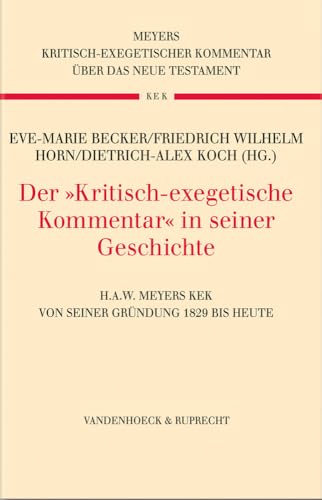 MEYERS
KRITISCH-EXEGETISCHER KOMMENTAR
ÜBER DAS NEUE TESTAMENT

KEK

EVE-MARIE BECKER/FRIEDRICH WILHELM HORN/DIETRICH-ALEX KOCH (HG.)

Der »Kritisch-exegetische Kommentar« in seiner Geschichte

H.A.W. MEYERS KEK
VON SEINER GRÜNDUNG 1829 BIS HEUTE

VANDENHOECK & RUPRECHT